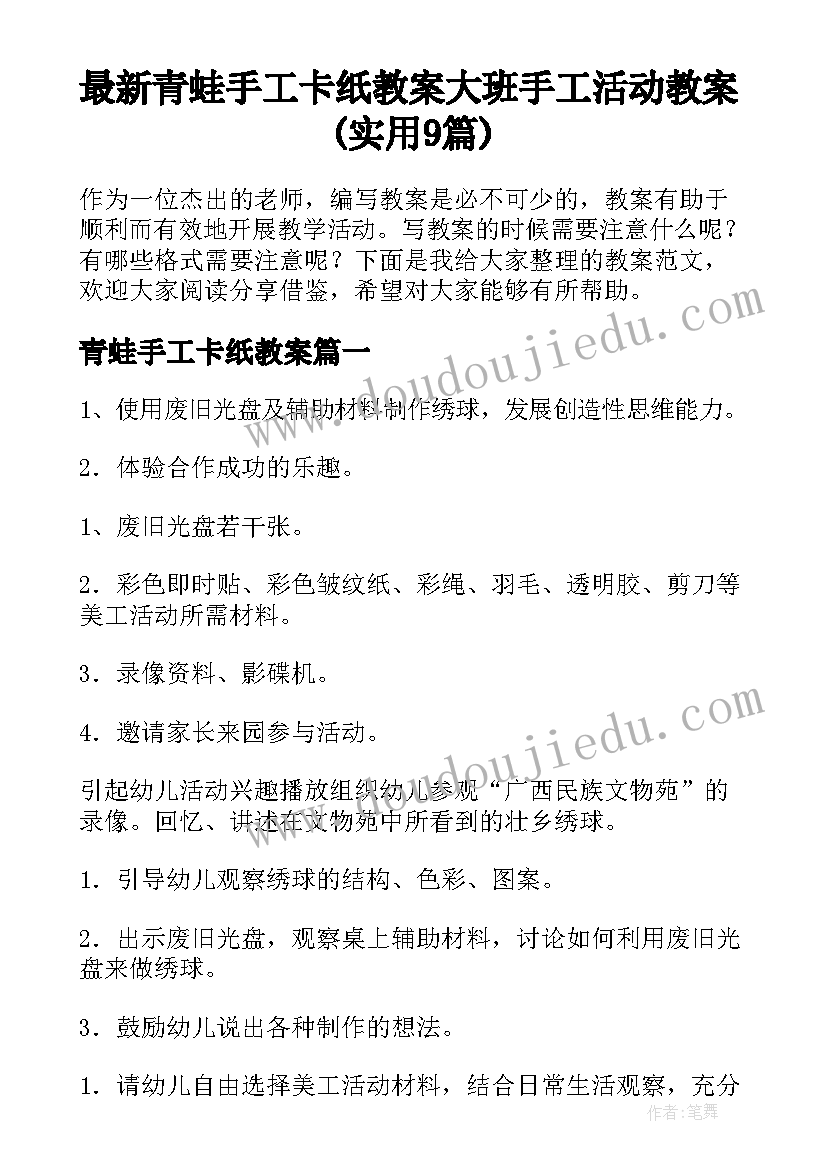 最新青蛙手工卡纸教案大班手工活动教案(实用9篇)

作为一位杰出的老师，编写教案是必不可少的，教案有助于顺利而有效地开展教学活动。写教案的时候需要注意什么呢？有哪些格式需要注意呢？下面是我给大家整理的教案范文，欢迎大家阅读分享借鉴，希望对大家能够有所帮助。

青蛙手工卡纸教案篇一

1、使用废旧光盘及辅助材料制作绣球，发展创造性思维能力。

2．体验合作成功的乐趣。

1、废旧光盘若干张。

2．彩色即时贴、彩色皱纹纸、彩绳、羽毛、透明胶、剪刀等美工活动所需材料。

3．录像资料、影碟机。

4．邀请家长来园参与活动。

引起幼儿活动兴趣播放组织幼儿参观“广西民族文物苑”的录像。回忆、讲述在文物苑中所看到的壮乡绣球。

1．引导幼儿观察绣球的结构、色彩、图案。

2．出示废旧光盘，观察桌上辅助材料，讨论如何利用废旧光盘来做绣球。

3．鼓励幼儿说出各种制作的想法。

1．请幼儿自由选择美工活动材料，结合日常生活观察，充分

www.doudoujiedu.com
www.doudoujiedu.com
作者：笔舞